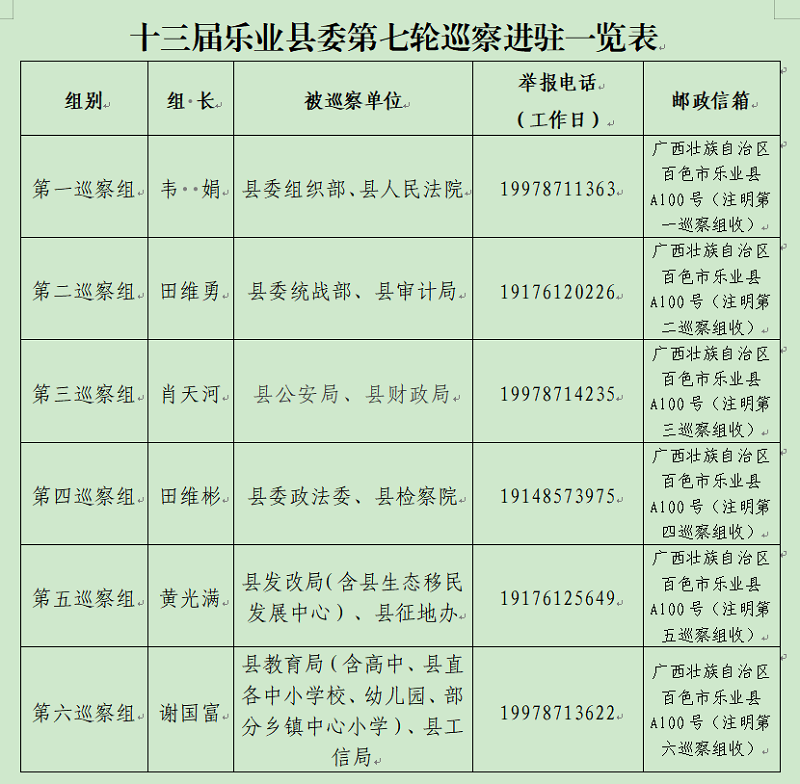 十三届乐业县委第七轮巡察进驻一览表

| 组别 | 组 长 | 被巡察单位 | 举报电话（工作日） | 邮政信箱 |
|---|---|---|---|---|
| 第一巡察组 | 韦 娟 | 县委组织部、县人民法院 | 19978711363 | 广西壮族自治区百色市乐业县A100号（注明第一巡察组收） |
| 第二巡察组 | 田维勇 | 县委统战部、县审计局 | 19176120226 | 广西壮族自治区百色市乐业县A100号（注明第二巡察组收） |
| 第三巡察组 | 肖天河 | 县公安局、县财政局 | 19978714235 | 广西壮族自治区百色市乐业县A100号（注明第三巡察组收） |
| 第四巡察组 | 田维彬 | 县委政法委、县检察院 | 19148573975 | 广西壮族自治区百色市乐业县A100号（注明第四巡察组收） |
| 第五巡察组 | 黄光满 | 县发改局(含县生态移民发展中心）、县征地办 | 19176125649 | 广西壮族自治区百色市乐业县A100号（注明第五巡察组收） |
| 第六巡察组 | 谢国富 | 县教育局（含高中、县直各中小学校、幼儿园、部分乡镇中心小学）、县工信局 | 19978713622 | 广西壮族自治区百色市乐业县A100号（注明第六巡察组收） |